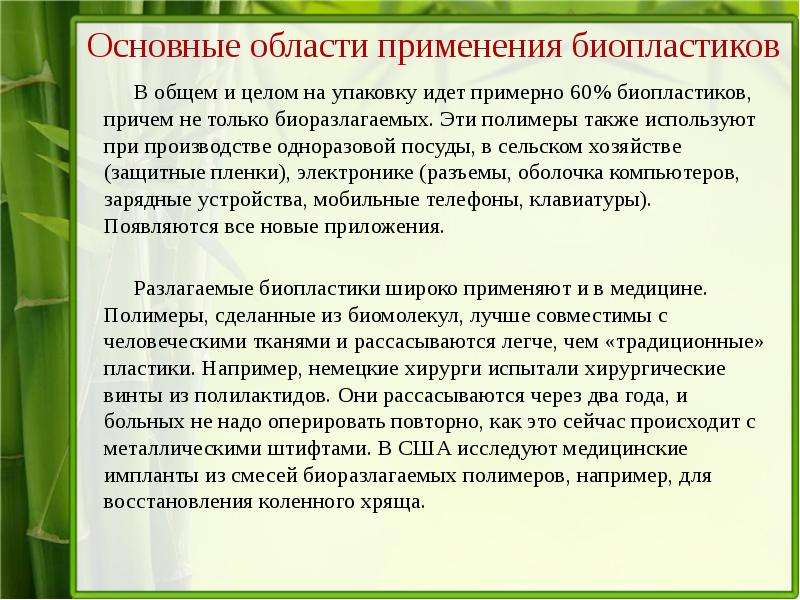 Основные области применения биопластиков

В общем и целом на упаковку идет примерно 60% биопластиков, причем не только биоразлагаемых. Эти полимеры также используют при производстве одноразовой посуды, в сельском хозяйстве (защитные пленки), электронике (разъемы, оболочка компьютеров, зарядные устройства, мобильные телефоны, клавиатуры). Появляются все новые приложения.

Разлагаемые биопластики широко применяют и в медицине. Полимеры, сделанные из биомолекул, лучше совместимы с человеческими тканями и рассасываются легче, чем «традиционные» пластики. Например, немецкие хирурги испытали хирургические винты из полилактидов. Они рассасываются через два года, и больных не надо оперировать повторно, как это сейчас происходит с металлическими штифтами. В США исследуют медицинские импланты из смесей биоразлагаемых полимеров, например, для восстановления коленного хряща.